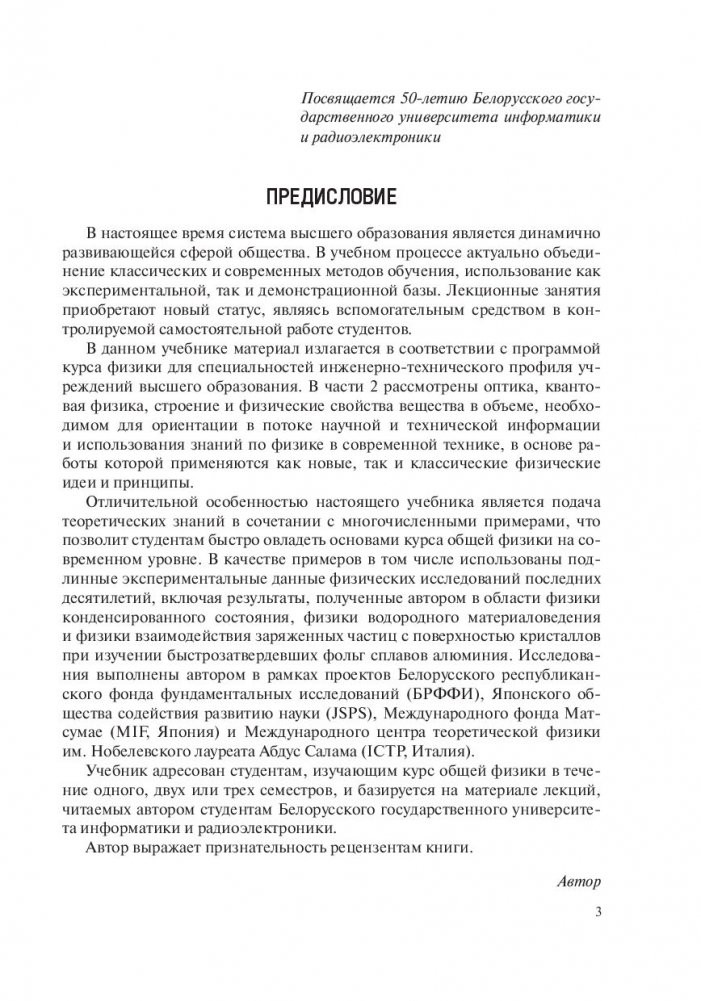 Посвящается 50-летию Белорусского государственного университета информатики и радиоэлектроники

ПРЕДИСЛОВИЕ

В настоящее время система высшего образования является динамично развивающейся сферой общества. В учебном процессе актуально объединение классических и современных методов обучения, использование как экспериментальной, так и демонстрационной базы. Лекционные занятия приобретают новый статус, являясь вспомогательным средством в контролируемой самостоятельной работе студентов.

В данном учебнике материал излагается в соответствии с программой курса физики для специальностей инженерно-технического профиля учреждений высшего образования. В части 2 рассмотрены оптика, квантовая физика, строение и физические свойства вещества в объеме, необходимом для ориентации в потоке научной и технической информации и использования знаний по физике в современной технике, в основе работы которой применяются как новые, так и классические физические идеи и принципы.

Отличительной особенностью настоящего учебника является подача теоретических знаний в сочетании с многочисленными примерами, что позволит студентам быстро овладеть основами курса общей физики на современном уровне. В качестве примеров в том числе использованы подлинные экспериментальные данные физических исследований последних десятилетий, включая результаты, полученные автором в области физики конденсированного состояния, физики водородного материаловедения и физики взаимодействия заряженных частиц с поверхностью кристаллов при изучении быстрозатвердевших фольг сплавов алюминия. Исследования выполнены автором в рамках проектов Белорусского республиканского фонда фундаментальных исследований (БРФФИ), Японского общества содействия развитию науки (JSPS), Международного фонда Матсумае (MIF, Япония) и Международного центра теоретической физики им. Нобелевского лауреата Абдус Салама (ICTP, Италия).

Учебник адресован студентам, изучающим курс общей физики в течение одного, двух или трех семестров, и базируется на материале лекций, читаемых автором студентам Белорусского государственного университета информатики и радиоэлектроники.

Автор выражает признательность рецензентам книги.

Автор

3